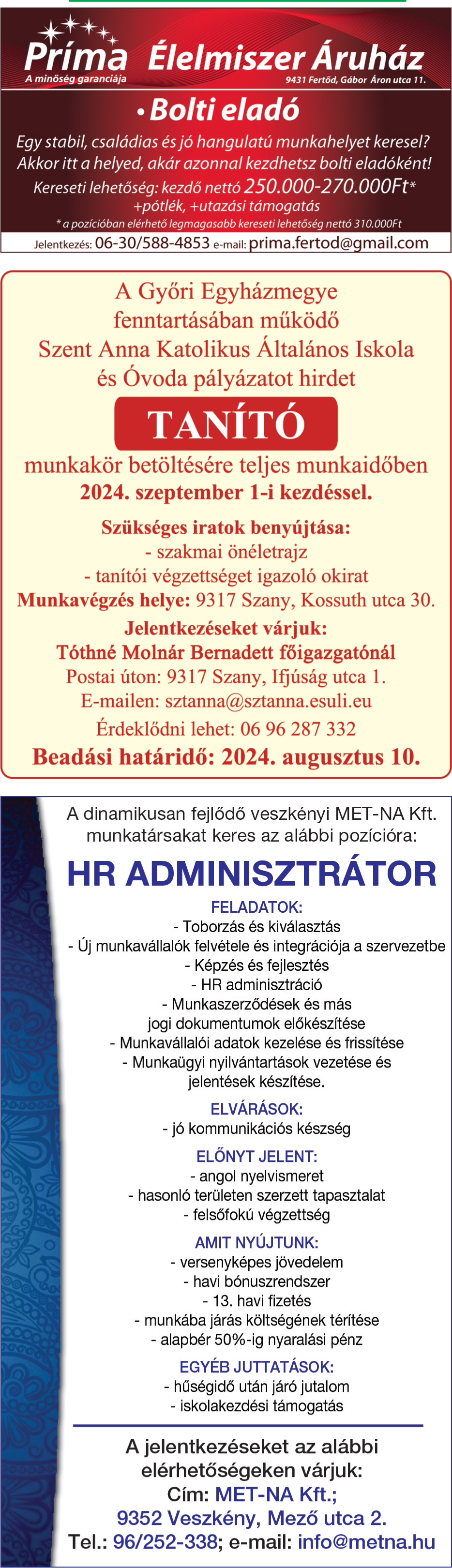 Príma Élelmiszer Áruház
A minőség garanciája
9431 Fertőd, Gábor Áron utca 11.

• Bolti eladó

Egy stabil, családias és jó hangulatú munkahelyet keresel? Akkor itt a helyed, akár azonnal kezdhetsz bolti eladóként!
Kereseti lehetőség: kezdő nettó 250.000-270.000Ft*
+pótlék, +utazási támogatás
* a pozícióban elérhető legmagasabb kereseti lehetőség nettó 310.000Ft
Jelentkezés: 06-30/588-4853 e-mail: prima.fertod@gmail.com

A Győri Egyházmegye fenntartásában működő Szent Anna Katolikus Általános Iskola és Óvoda pályázatot hirdet

TANÍTÓ

munkakör betöltésére teljes munkaidőben
2024. szeptember 1-i kezdéssel.

Szükséges iratok benyújtása:
- szakmai önéletrajz
- tanítói végzettséget igazoló okirat
Munkavégzés helye: 9317 Szany, Kossuth utca 30.
Jelentkezéseket várjuk:
Tóthné Molnár Bernadett főigazgatónál
Postai úton: 9317 Szany, Ifjúság utca 1.
E-mailen: sztanna@sztanna.esuli.eu
Érdeklődni lehet: 06 96 287 332
Beadási határidő: 2024. augusztus 10.

A dinamikusan fejlődő veszkényi MET-NA Kft. munkatársakat keres az alábbi pozícióra:

HR ADMINISZTRÁTOR

FELADATOK:
- Toborzás és kiválasztás
- Új munkavállalók felvétele és integrációja a szervezetbe
- Képzés és fejlesztés
- HR adminisztráció
- Munkaszerződések és más jogi dokumentumok előkészítése
- Munkavállalói adatok kezelése és frissítése
- Munkaügyi nyilvántartások vezetése és jelentések készítése.

ELVÁRÁSOK:
- jó kommunikációs készség

ELŐNYT JELENT:
- angol nyelvismeret
- hasonló területen szerzett tapasztalat
- felsőfokú végzettség

AMIT NYÚJTUNK:
- versenyképes jövedelem
- havi bónuszrendszer
- 13. havi fizetés
- munkába járás költségének térítése
- alapbér 50%-ig nyaralási pénz

EGYÉB JUTTATÁSOK:
- hűségidő után járó jutalom
- iskolakezdési támogatás

A jelentkezéseket az alábbi elérhetőségeken várjuk:
Cím: MET-NA Kft.;
9352 Veszkény, Mező utca 2.
Tel.: 96/252-338; e-mail: info@metna.hu